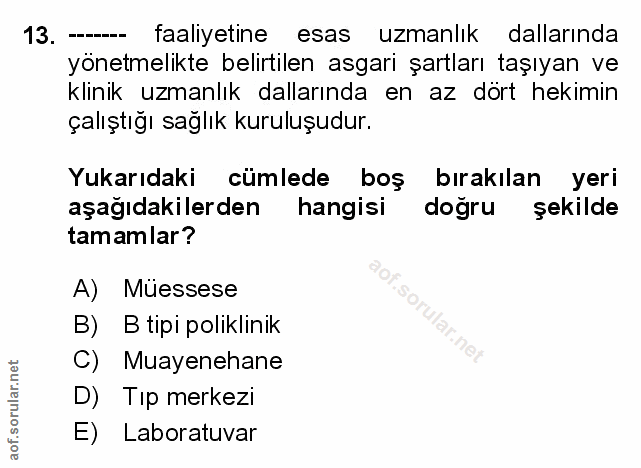 13. ------- faaliyetine esas uzmanlık dallarında yönetmelikte belirtilen asgari şartları taşıyan ve klinik uzmanlık dallarında en az dört hekimin çalıştığı sağlık kuruluşudur.

Yukarıdaki cümlede boş bırakılan yeri aşağıdakilerden hangisi doğru şekilde tamamlar?

A) Müessese
B) B tipi poliklinik
C) Muayenehane
D) Tıp merkezi
E) Laboratuvar

aof.sorular.net